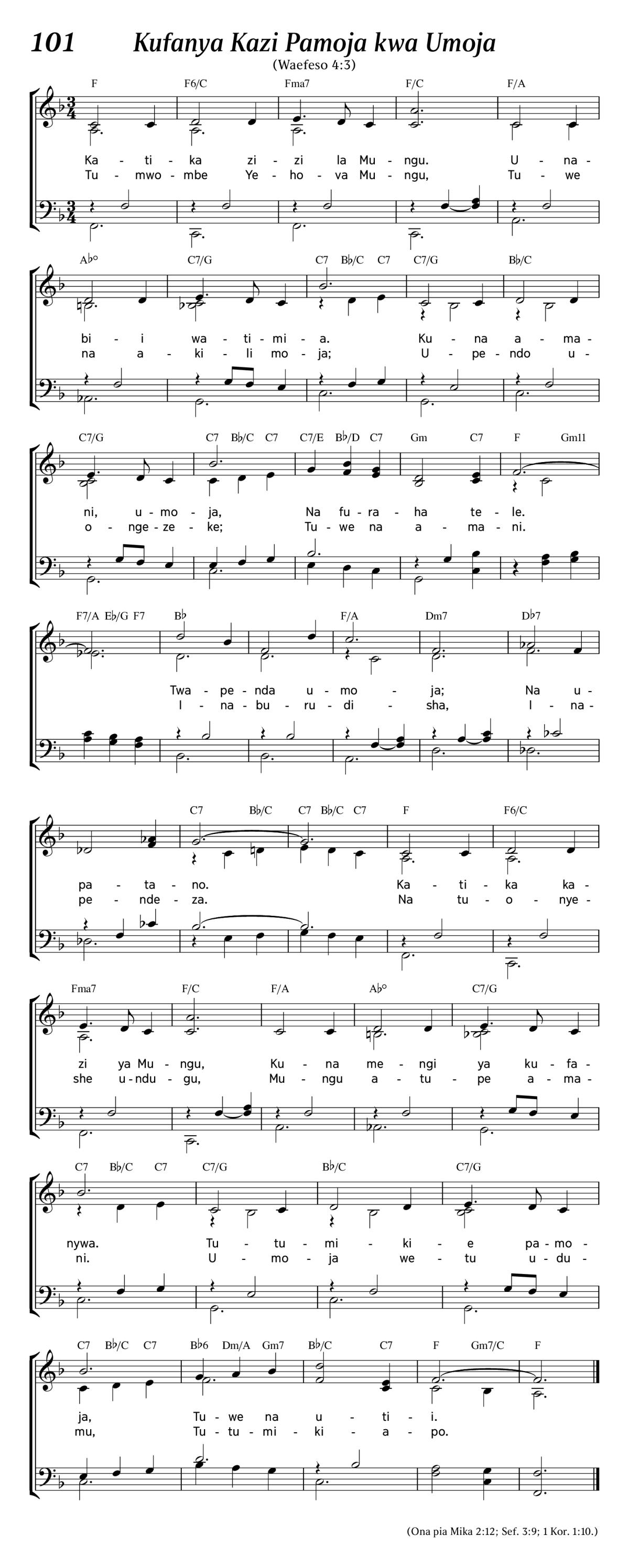 101 Kufanya Kazi Pamoja kwa Umoja

(Waefeso 4:3)

F F6/C Fma7 F/C F/A

Ka - ti - ka zi - zi la Mu - ngu. U - na -
Tu - mwo - mbe Ye - ho - va Mu - ngu, Tu - we

A♭° C7/G C7 B♭/C C7 C7/G B♭/C

bi - i wa - ti - mi - a. Ku - na a - ma -
na a - ki - li mo - ja; U - pe - ndo u -

C7/G C7 B♭/C C7 C7/E B♭/D C7 Gm C7 F Gm11

ni, u - mo - ja, Na fu - ra - ha te - le.
o - nge - ze - ke; Tu - we na a - ma - ni.

F7/A E♭/G F7 B♭ F/A Dm7 D♭7

Twa - pe - nda u - mo - ja; Na u -
I - na - bu - ru - di - sha, I - na -

C7 B♭/C C7 B♭/C C7 F F6/C

pa - ta - no. Ka - ti - ka ka -
pe - nde - za. Na tu - o - nye -

Fma7 F/C F/A A♭° C7/G

zi ya Mu - ngu, Ku - na me - ngi ya ku - fa -
she u - ndu - gu, Mu - ngu a - tu - pe a - ma -

C7 B♭/C C7 C7/G B♭/C C7/G

nywa. Tu - tu - mi - ki - e pa - mo -
ni. U - mo - ja we - tu u - du -

C7 B♭/C C7 B♭6 Dm/A Gm7 B♭/C C7 F Gm7/C F

ja, Tu - we na u - ti - i.
mu, Tu - tu - mi - ki - a - po.

(Ona pia Mika 2:12; Sef. 3:9; 1 Kor. 1:10.)